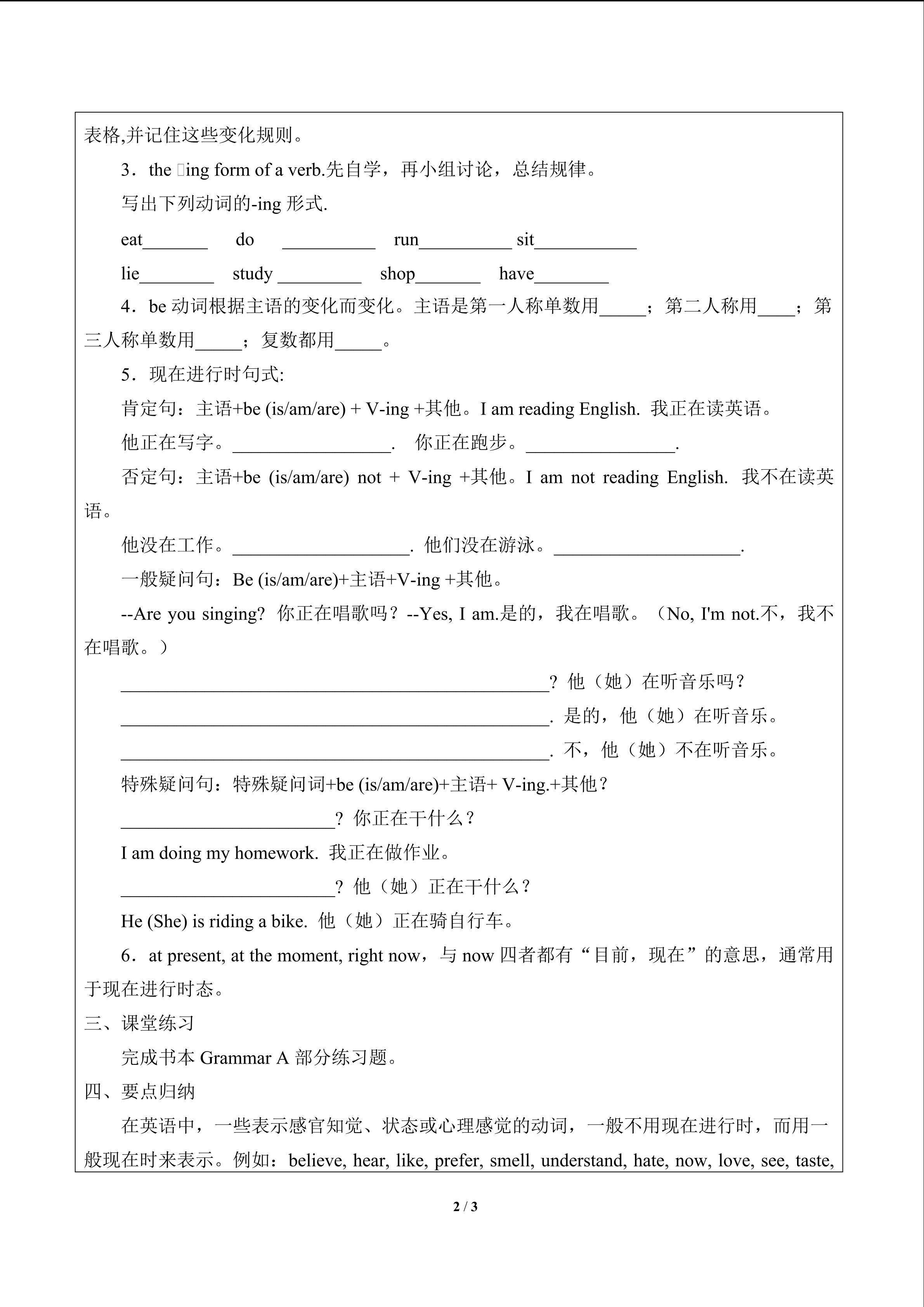 表格,并记住这些变化规则。

3．the □ing form of a verb.先自学，再小组讨论，总结规律。

写出下列动词的-ing 形式.

eat_______ do __________ run__________ sit___________

lie________ study _________ shop_______ have________

4．be 动词根据主语的变化而变化。主语是第一人称单数用_____；第二人称用____；第三人称单数用_____；复数都用_____。

5．现在进行时句式:

肯定句：主语+be (is/am/are) + V-ing +其他。I am reading English. 我正在读英语。

他正在写字。_________________. 你正在跑步。________________.

否定句：主语+be (is/am/are) not + V-ing +其他。I am not reading English. 我不在读英语。

他没在工作。___________________. 他们没在游泳。____________________.

一般疑问句：Be (is/am/are)+主语+V-ing +其他。

--Are you singing? 你正在唱歌吗？--Yes, I am.是的，我在唱歌。（No, I'm not.不，我不在唱歌。）

______________________________________________? 他（她）在听音乐吗？

______________________________________________. 是的，他（她）在听音乐。

______________________________________________. 不，他（她）不在听音乐。

特殊疑问句：特殊疑问词+be (is/am/are)+主语+ V-ing.+其他？

_______________________? 你正在干什么？

I am doing my homework. 我正在做作业。

_______________________? 他（她）正在干什么？

He (She) is riding a bike. 他（她）正在骑自行车。

6．at present, at the moment, right now，与 now 四者都有“目前，现在”的意思，通常用于现在进行时态。

三、课堂练习

完成书本 Grammar A 部分练习题。

四、要点归纳

在英语中，一些表示感官知觉、状态或心理感觉的动词，一般不用现在进行时，而用一般现在时来表示。例如：believe, hear, like, prefer, smell, understand, hate, now, love, see, taste,

2 / 3